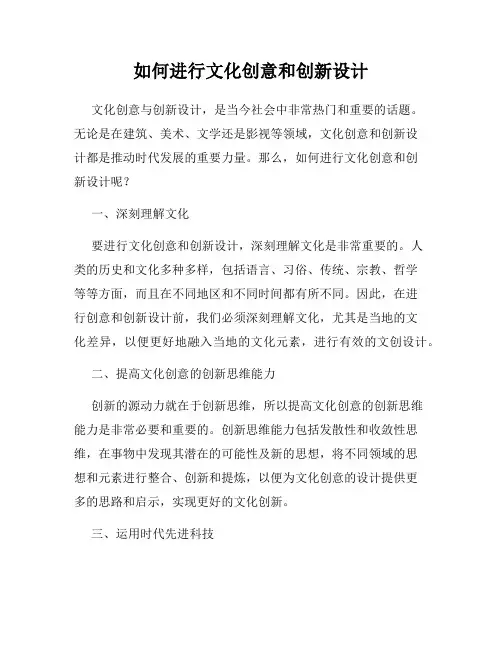 如何进行文化创意和创新设计

文化创意与创新设计，是当今社会中非常热门和重要的话题。无论是在建筑、美术、文学还是影视等领域，文化创意和创新设计都是推动时代发展的重要力量。那么，如何进行文化创意和创新设计呢？

一、深刻理解文化

要进行文化创意和创新设计，深刻理解文化是非常重要的。人类的历史和文化多种多样，包括语言、习俗、传统、宗教、哲学等等方面，而且在不同地区和不同时间都有所不同。因此，在进行创意和创新设计前，我们必须深刻理解文化，尤其是当地的文化差异，以便更好地融入当地的文化元素，进行有效的文创设计。

二、提高文化创意的创新思维能力

创新的源动力就在于创新思维，所以提高文化创意的创新思维能力是非常必要和重要的。创新思维能力包括发散性和收敛性思维，在事物中发现其潜在的可能性及新的思想，将不同领域的思想和元素进行整合、创新和提炼，以便为文化创意的设计提供更多的思路和启示，实现更好的文化创新。

三、运用时代先进科技